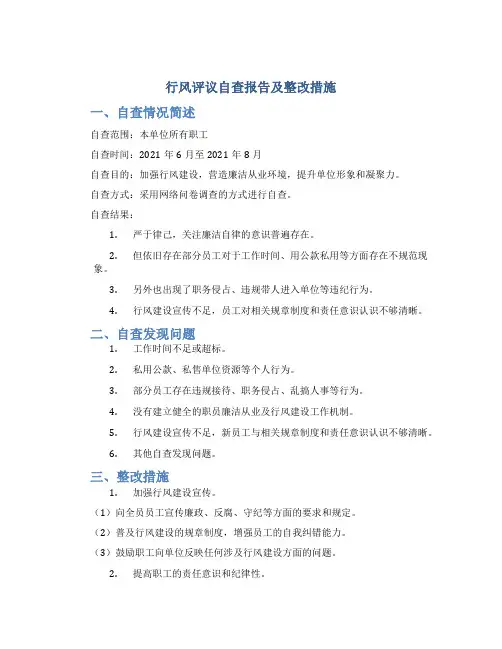 行风评议自查报告及整改措施

一、自查情况简述

自查范围：本单位所有职工

自查时间：2021 年 6 月至 2021 年 8 月

自查目的：加强行风建设，营造廉洁从业环境，提升单位形象和凝聚力。

自查方式：采用网络问卷调查的方式进行自查。

自查结果：

1. 严于律己，关注廉洁自律的意识普遍存在。

2. 但依旧存在部分员工对于工作时间、用公款私用等方面存在不规范现象。

3. 另外也出现了职务侵占、违规带人进入单位等违纪行为。

4. 行风建设宣传不足，员工对相关规章制度和责任意识认识不够清晰。

二、自查发现问题

1. 工作时间不足或超标。

2. 私用公款、私售单位资源等个人行为。

3. 部分员工存在违规接待、职务侵占、乱搞人事等行为。

4. 没有建立健全的职员廉洁从业及行风建设工作机制。

5. 行风建设宣传不足，新员工与相关规章制度和责任意识认识不够清晰。

6. 其他自查发现问题。

三、整改措施

1. 加强行风建设宣传。

（1）向全员员工宣传廉政、反腐、守纪等方面的要求和规定。

（2）普及行风建设的规章制度，增强员工的自我纠错能力。

（3）鼓励职工向单位反映任何涉及行风建设方面的问题。

2. 提高职工的责任意识和纪律性。